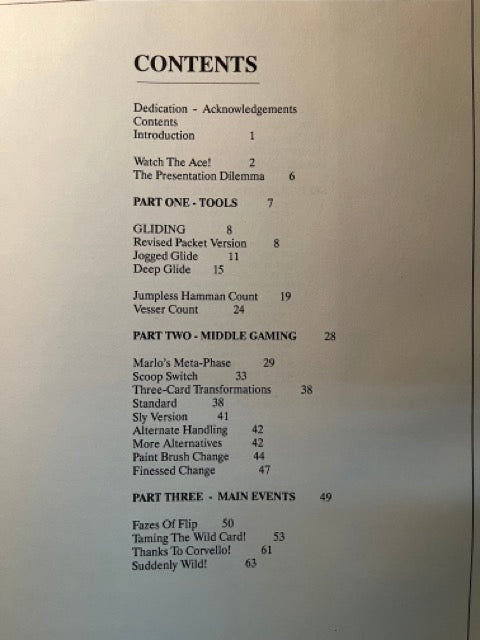 CONTENTS

Dedication - Acknowledgements
Contents
Introduction 1

Watch The Ace! 2
The Presentation Dilemma 6

PART ONE - TOOLS 7

GLIDING 8
Revised Packet Version 8
Jogged Glide 11
Deep Glide 15

Jumpless Hamman Count 19
Vesser Count 24

PART TWO - MIDDLE GAMING 28

Marlo's Meta-Phase 29
Scoop Switch 33
Three-Card Transformations 38
Standard 38
Sly Version 41
Alternate Handling 42
More Alternatives 42
Paint Brush Change 44
Finessed Change 47

PART THREE - MAIN EVENTS 49

Fazes Of Flip 50
Taming The Wild Card! 53
Thanks To Corvello! 61
Suddenly Wild! 63